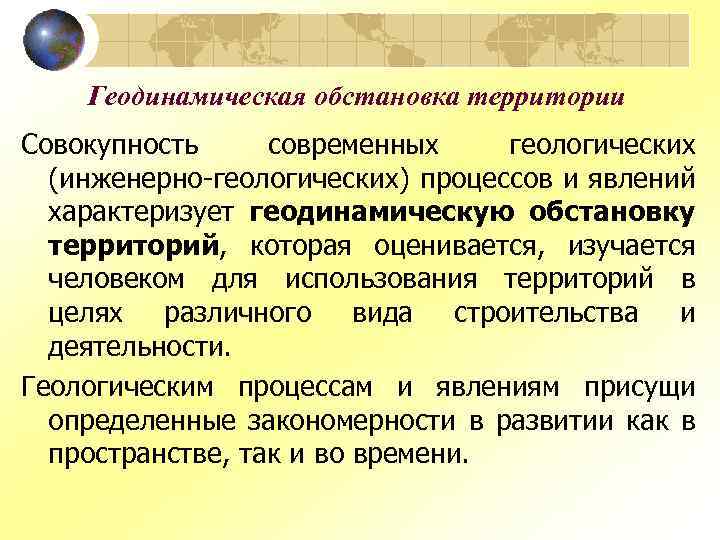 Геодинамическая обстановка территории

Совокупность современных геологических (инженерно-геологических) процессов и явлений характеризует геодинамическую обстановку территорий, которая оценивается, изучается человеком для использования территорий в целях различного вида строительства и деятельности.

Геологическим процессам и явлениям присущи определенные закономерности в развитии как в пространстве, так и во времени.